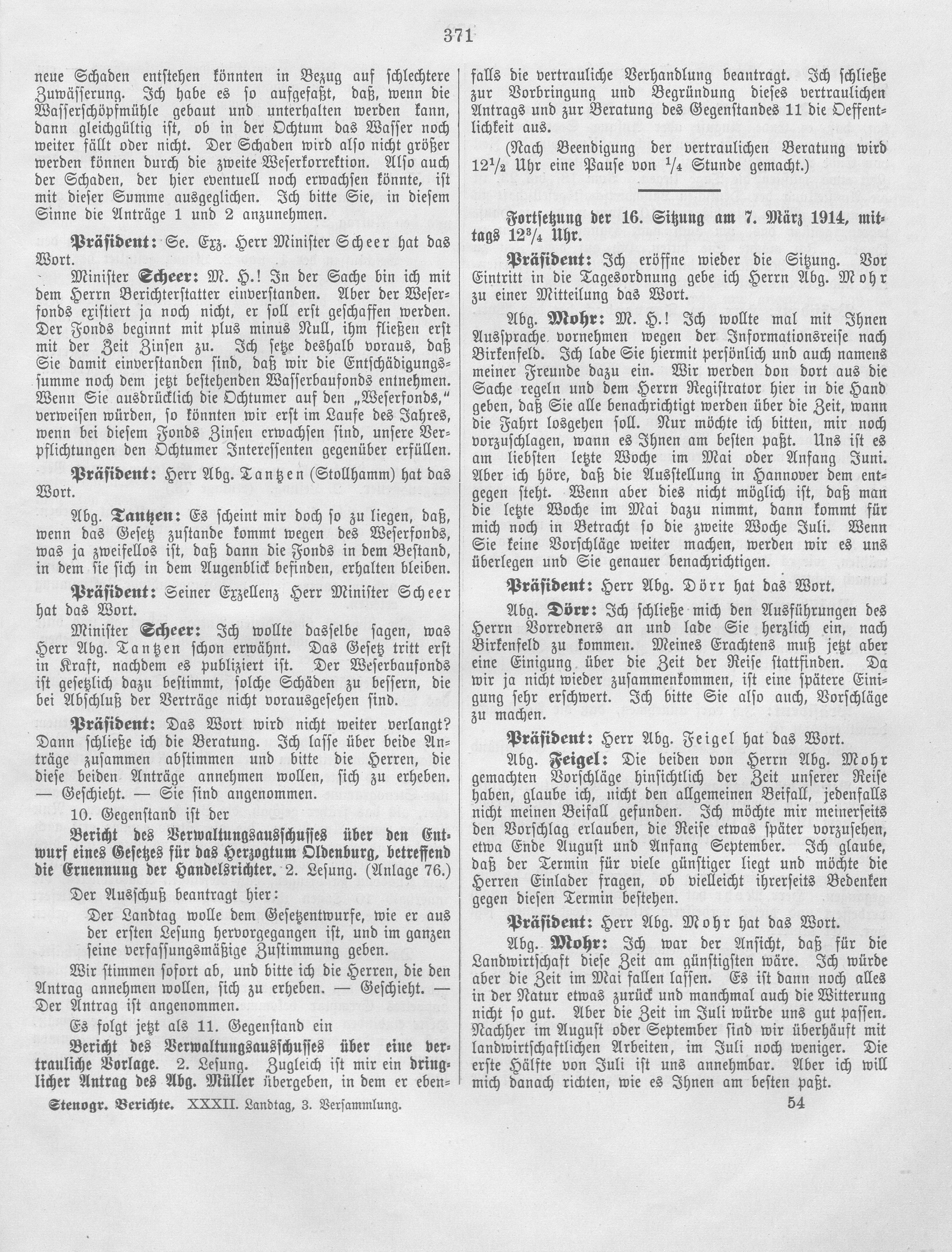 371

neue Schaden entstehen könnten in Bezug auf schlechtere Zuwässerung. Ich habe es so aufgefaßt, daß, wenn die Wasserschöpfmühle gebaut und unterhalten werden kann, dann gleichgültig ist, ob in der Ochtum das Wasser noch weiter fällt oder nicht. Der Schaden wird also nicht größer werden können durch die zweite Weserkorrektion. Also auch der Schaden, der hier eventuell noch erwachsen könnte, ist mit dieser Summe ausgeglichen. Ich bitte Sie, in diesem Sinne die Anträge 1 und 2 anzunehmen.

Präsident: Se. Exz. Herr Minister Scheer hat das Wort.

Minister Scheer: M. H.! In der Sache bin ich mit dem Herrn Berichterstatter einverstanden. Aber der Weserfonds existiert ja noch nicht, er soll erst geschaffen werden. Der Fonds beginnt mit plus minus Null, ihm fließen erst mit der Zeit Zinsen zu. Ich setze deshalb voraus, daß Sie damit einverstanden sind, daß wir die Entschädigungssumme noch dem jetzt bestehenden Wasserbaufonds entnehmen. Wenn Sie ausdrücklich die Ochtumer auf den „Weserfonds," verweisen würden, so könnten wir erst im Laufe des Jahres, wenn bei diesem Fonds Zinsen erwachsen sind, unsere Verpflichtungen den Ochtumer Interessenten gegenüber erfüllen.

Präsident: Herr Abg. Tantzen (Stollhamm) hat das Wort.

Abg. Tantzen: Es scheint mir doch so zu liegen, daß, wenn das Gesetz zustande kommt wegen des Weserfonds, was ja zweifellos ist, daß dann die Fonds in dem Bestand, in dem sie sich in dem Augenblick befinden, erhalten bleiben.

Präsident: Seiner Exzellenz Herr Minister Scheer hat das Wort.

Minister Scheer: Ich wollte dasselbe sagen, was Herr Abg. Tantzen schon erwähnt. Das Gesetz tritt erst in Kraft, nachdem es publiziert ist. Der Weserbaufonds ist gesetzlich dazu bestimmt, solche Schäden zu bessern, die bei Abschluß der Verträge nicht vorausgesehen sind.

Präsident: Das Wort wird nicht weiter verlangt? Dann schließe ich die Beratung. Ich lasse über beide Anträge zusammen abstimmen und bitte die Herren, die diese beiden Anträge annehmen wollen, sich zu erheben. — Geschieht. — Sie sind angenommen.

10. Gegenstand ist der

Bericht des Verwaltungsausschusses über den Entwurf eines Gesetzes für das Herzogtum Oldenburg, betreffend die Ernennung der Handelsrichter. 2. Lesung. (Anlage 76.)

Der Ausschuß beantragt hier:

Der Landtag wolle dem Gesetzentwurfe, wie er aus der ersten Lesung hervorgegangen ist, und im ganzen seine verfassungsmäßige Zustimmung geben.

Wir stimmen sofort ab, und bitte ich die Herren, die den Antrag annehmen wollen, sich zu erheben. — Geschieht. — Der Antrag ist angenommen.

Es folgt jetzt als 11. Gegenstand ein

Bericht des Verwaltungsausschusses über eine vertrauliche Vorlage. 2. Lesung. Zugleich ist mir ein dringlicher Antrag des Abg. Müller übergeben, in dem er ebenfalls die vertrauliche Verhandlung beantragt. Ich schließe zur Vorbringung und Begründung dieses vertraulichen Antrags und zur Beratung des Gegenstandes 11 die Oeffentlichkeit aus.

(Nach Beendigung der vertraulichen Beratung wird $12\frac{1}{2}$ Uhr eine Pause von $\frac{1}{4}$ Stunde gemacht.)

Fortsetzung der 16. Sitzung am 7. März 1914, mittags $12\frac{3}{4}$ Uhr.

Präsident: Ich eröffne wieder die Sitzung. Vor Eintritt in die Tagesordnung gebe ich Herrn Abg. Mohr zu einer Mitteilung das Wort.

Abg. Mohr: M. H.! Ich wollte mal mit Ihnen Aussprache vornehmen wegen der Informationsreise nach Birkenfeld. Ich lade Sie hiermit persönlich und auch namens meiner Freunde dazu ein. Wir werden don dort aus die Sache regeln und dem Herrn Registrator hier in die Hand geben, daß Sie alle benachrichtigt werden über die Zeit, wann die Fahrt losgehen soll. Nur möchte ich bitten, mir noch vorzuschlagen, wann es Ihnen am besten paßt. Uns ist es am liebsten letzte Woche im Mai oder Anfang Juni. Aber ich höre, daß die Ausstellung in Hannover dem entgegen steht. Wenn aber dies nicht möglich ist, daß man die letzte Woche im Mai dazu nimmt, dann kommt für mich noch in Betracht so die zweite Woche Juli. Wenn Sie keine Vorschläge weiter machen, werden wir es uns überlegen und Sie genauer benachrichtigen.

Präsident: Herr Abg. Dörr hat das Wort.

Abg. Dörr: Ich schließe mich den Ausführungen des Herrn Vorredners an und lade Sie herzlich ein, nach Birkenfeld zu kommen. Meines Erachtens muß jetzt aber eine Einigung über die Zeit der Reise stattfinden. Da wir ja nicht wieder zusammenkommen, ist eine spätere Einigung sehr erschwert. Ich bitte Sie also auch, Vorschläge zu machen.

Präsident: Herr Abg. Feigel hat das Wort.

Abg. Feigel: Die beiden von Herrn Abg. Mohr gemachten Vorschläge hinsichtlich der Zeit unserer Reise haben, glaube ich, nicht den allgemeinen Beifall, jedenfalls nicht meinen Beifall gefunden. Ich möchte mir meinerseits den Vorschlag erlauben, die Reise etwas später vorzusehen, etwa Ende August und Anfang September. Ich glaube, daß der Termin für viele günstiger liegt und möchte die Herren Einlader fragen, ob vielleicht ihrerseits Bedenken gegen diesen Termin bestehen.

Präsident: Herr Abg. Mohr hat das Wort.

Abg. Mohr: Ich war der Ansicht, daß für die Landwirtschaft diese Zeit am günstigsten wäre. Ich würde aber die Zeit im Mai fallen lassen. Es ist dann noch alles in der Natur etwas zurück und manchmal auch die Witterung nicht so gut. Aber die Zeit im Juli würde uns gut passen. Nachher im August oder September sind wir überhäuft mit landwirtschaftlichen Arbeiten, im Juli noch weniger. Die erste Hälfte von Juli ist uns annehmbar. Aber ich will mich danach richten, wie es Ihnen am besten paßt.

Stenogr. Berichte. XXXII. Landtag, 3. Versammlung.

54